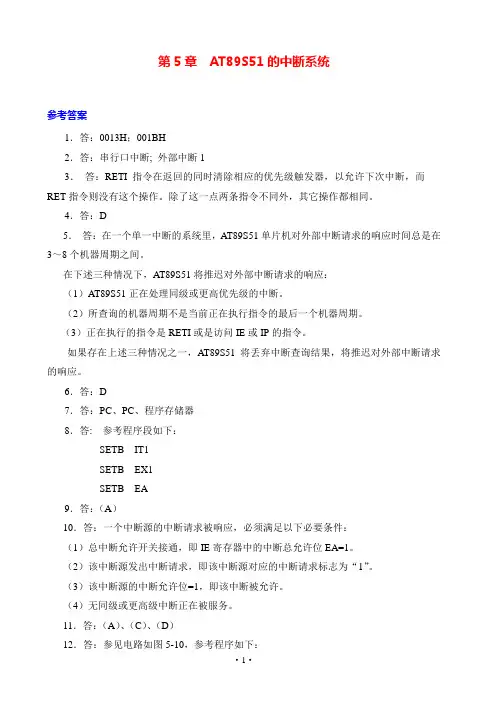 第 5 章　AT89S51 的中断系统

参考答案

1．答：0013H；001BH

2．答：串行口中断；外部中断 1

3．　答：RETI 指令在返回的同时清除相应的优先级触发器，以允许下次中断，而 RET 指令则没有这个操作。除了这一点两条指令不同外，其它操作都相同。

4．答：D

5．　答：在一个单一中断的系统里，AT89S51 单片机对外部中断请求的响应时间总是在 3～8 个机器周期之间。

在下述三种情况下，AT89S51 将推迟对外部中断请求的响应：

（1）AT89S51 正在处理同级或更高优先级的中断。

（2）所查询的机器周期不是当前正在执行指令的最后一个机器周期。

（3）正在执行的指令是 RETI 或是访问 IE 或 IP 的指令。

如果存在上述三种情况之一，AT89S51 将丢弃中断查询结果，将推迟对外部中断请求的响应。

6．答：D

7．答：PC、PC、程序存储器

8．答：　参考程序段如下：

SETB　IT1

SETB　EX1

SETB　EA

9．答：（A）

10．答：一个中断源的中断请求被响应，必须满足以下必要条件：

（1）总中断允许开关接通，即 IE 寄存器中的中断总允许位 EA=1。

（2）该中断源发出中断请求，即该中断源对应的中断请求标志为“1”。

（3）该中断源的中断允许位=1，即该中断被允许。

（4）无同级或更高级中断正在被服务。

11．答：（A）、（C）、（D）

12．答：参见电路如图 5-10，参考程序如下：

· 1 ·